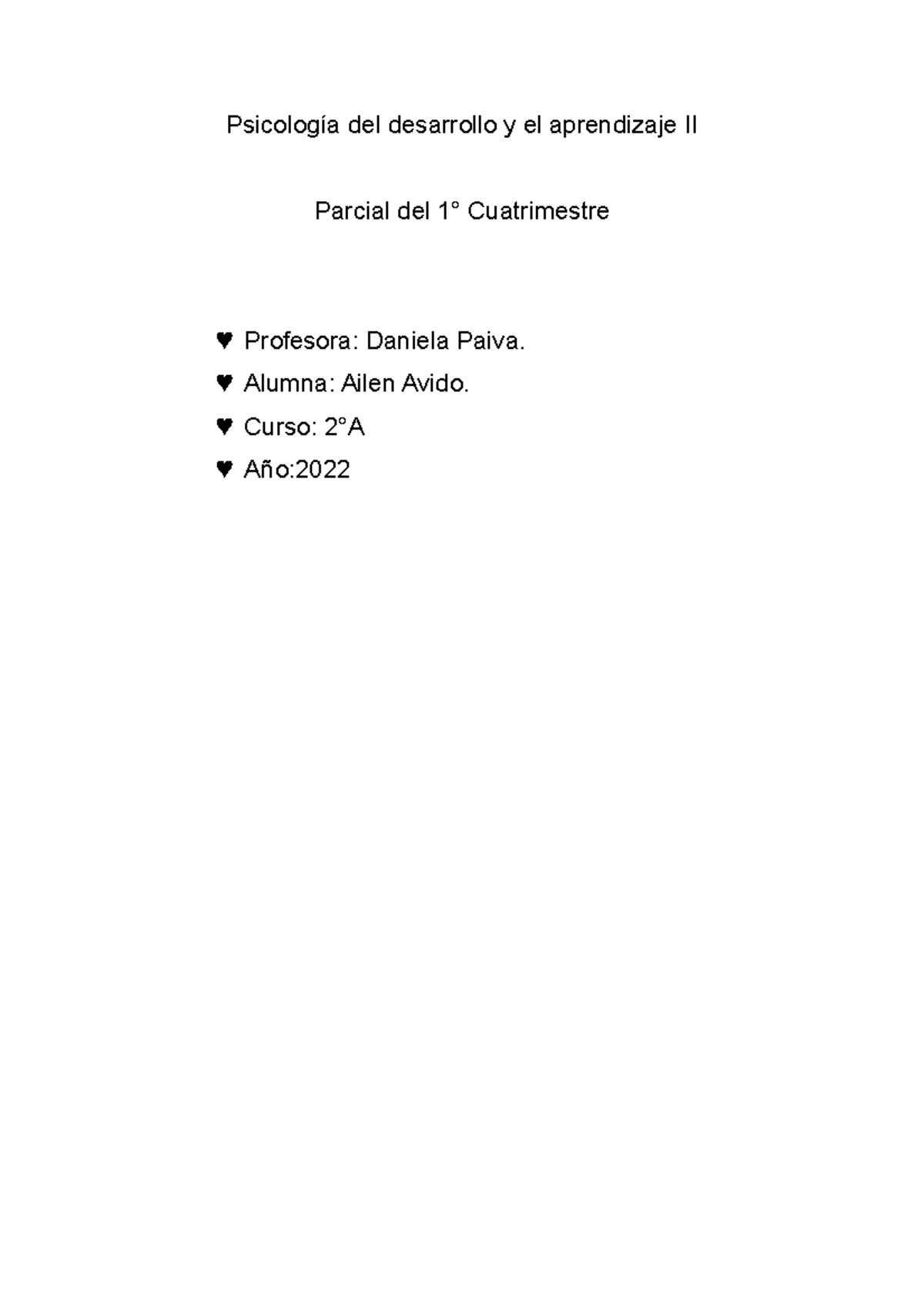 Psicología del desarrollo y el aprendizaje II

Parcial del 1° Cuatrimestre

♥ Profesora: Daniela Paiva.
♥ Alumna: Ailen Avido.
♥ Curso: 2°A
♥ Año:2022